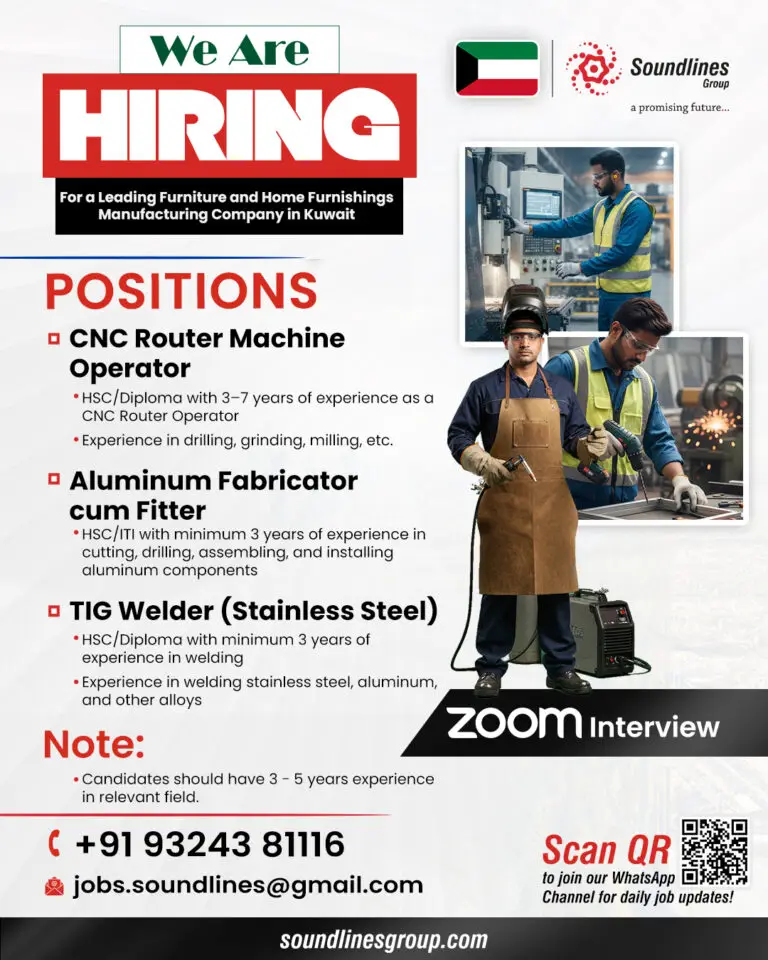 We Are
HIRING
For a Leading Furniture and Home Furnishings Manufacturing Company in Kuwait

Soundlines Group
a promising future...

POSITIONS

CNC Router Machine Operator
• HSC/Diploma with 3–7 years of experience as a CNC Router Operator
• Experience in drilling, grinding, milling, etc.

Aluminum Fabricator cum Fitter
• HSC/ITI with minimum 3 years of experience in cutting, drilling, assembling, and installing aluminum components

TIG Welder (Stainless Steel)
• HSC/Diploma with minimum 3 years of experience in welding
• Experience in welding stainless steel, aluminum, and other alloys

ZOOM Interview

Note:
• Candidates should have 3 - 5 years experience in relevant field.

+91 93243 81116
jobs.soundlines@gmail.com

Scan QR
to join our WhatsApp Channel for daily job updates!

soundlinesgroup.com